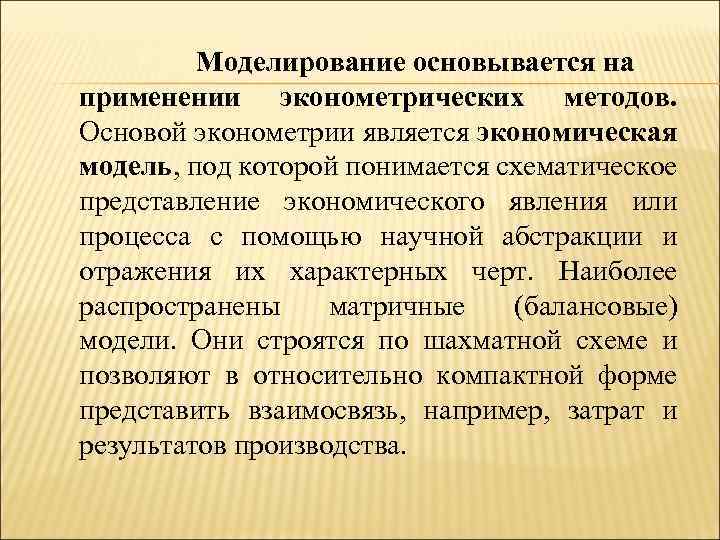 Моделирование основывается на применении эконометрических методов. Основой эконометрии является экономическая модель, под которой понимается схематическое представление экономического явления или процесса с помощью научной абстракции и отражения их характерных черт. Наиболее распространены матричные (балансовые) модели. Они строятся по шахматной схеме и позволяют в относительно компактной форме представить взаимосвязь, например, затрат и результатов производства.